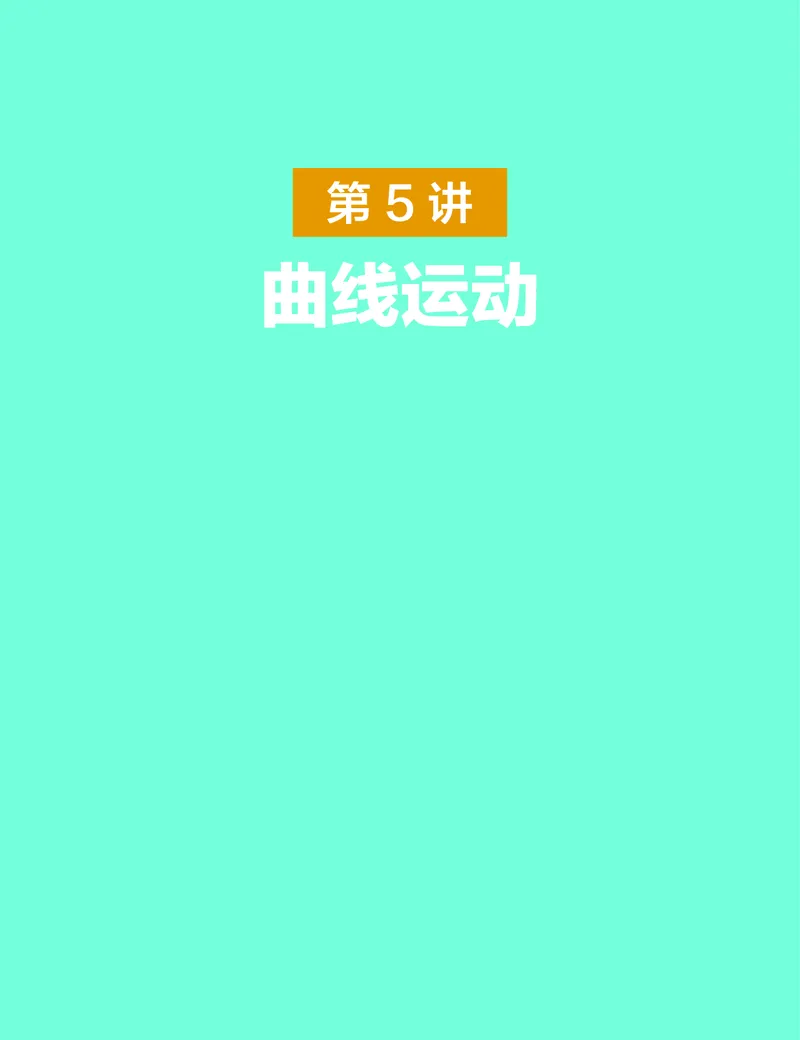 第 5 讲

曲线运动